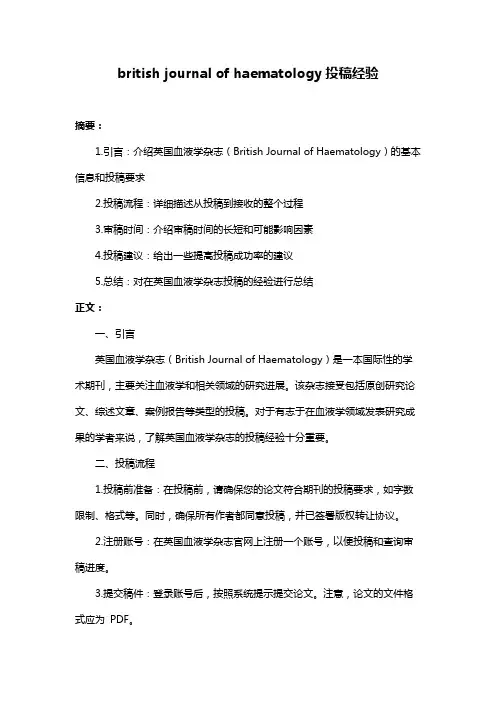 british journal of haematology 投稿经验

摘要：

1.引言：介绍英国血液学杂志（British Journal of Haematology）的基本信息和投稿要求

2.投稿流程：详细描述从投稿到接收的整个过程

3.审稿时间：介绍审稿时间的长短和可能影响因素

4.投稿建议：给出一些提高投稿成功率的建议

5.总结：对在英国血液学杂志投稿的经验进行总结

正文：

一、引言

英国血液学杂志（British Journal of Haematology）是一本国际性的学术期刊，主要关注血液学和相关领域的研究进展。该杂志接受包括原创研究论文、综述文章、案例报告等类型的投稿。对于有志于在血液学领域发表研究成果的学者来说，了解英国血液学杂志的投稿经验十分重要。

二、投稿流程

1.投稿前准备：在投稿前，请确保您的论文符合期刊的投稿要求，如字数限制、格式等。同时，确保所有作者都同意投稿，并已签署版权转让协议。

2.注册账号：在英国血液学杂志官网上注册一个账号，以便投稿和查询审稿进度。

3.提交稿件：登录账号后，按照系统提示提交论文。注意，论文的文件格式应为 PDF。